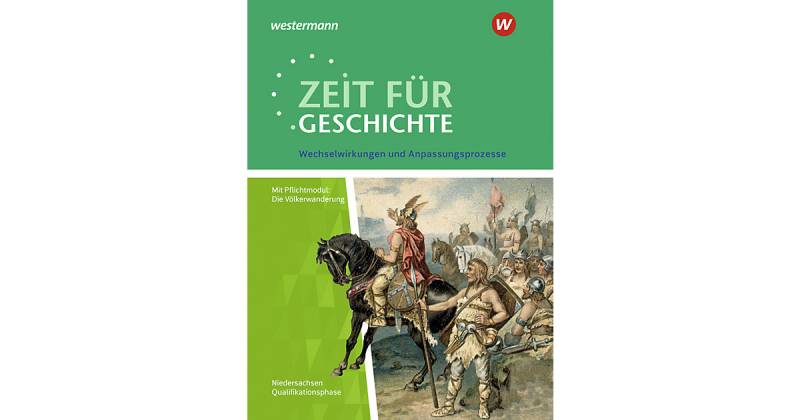 westermann

W

ZEIT FÜR GESCHICHTE

Wechselwirkungen und Anpassungsprozesse

Mit Pflichtmodul: Die Völkerwanderung

Niedersachsen Qualifikationsphase